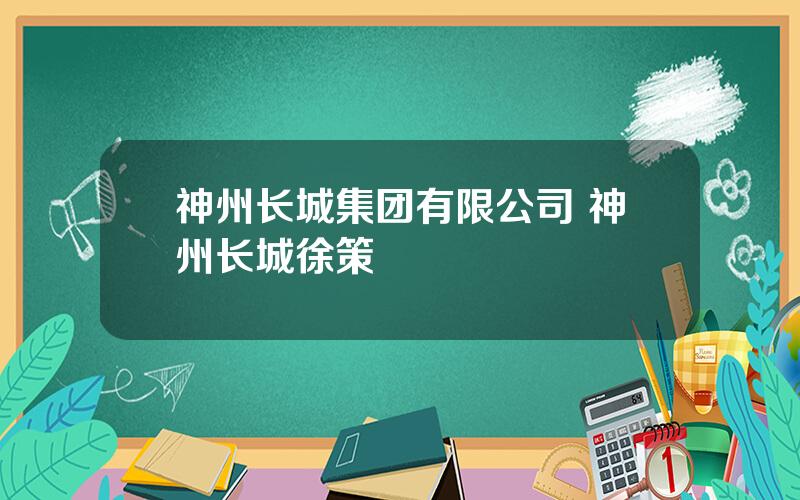 神州长城集团有限公司 神州长城徐策